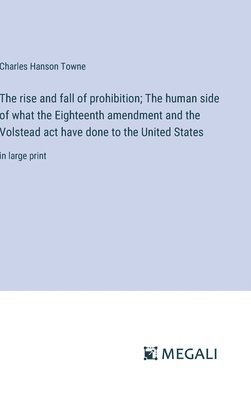 Charles Hanson Towne

The rise and fall of prohibition; The human side of what the Eighteenth amendment and the Volstead act have done to the United States

in large print

MEGALI